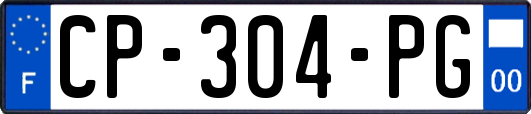 F
CP-304-PG
00